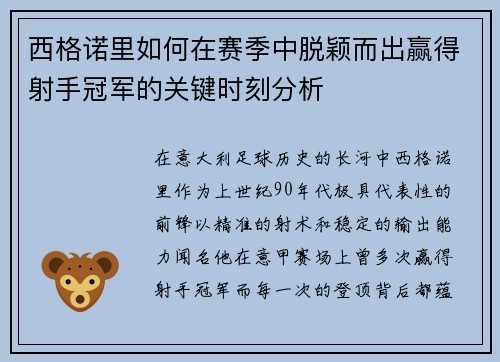 西格诺里如何在赛季中脱颖而出赢得射手冠军的关键时刻分析

在意大利足球历史的长河中西格诺里作为上世纪90年代极具代表性的前锋以精准的射术和稳定的输出能力闻名他在意甲赛场上曾多次赢得射手冠军而每一次的登顶背后都蕴